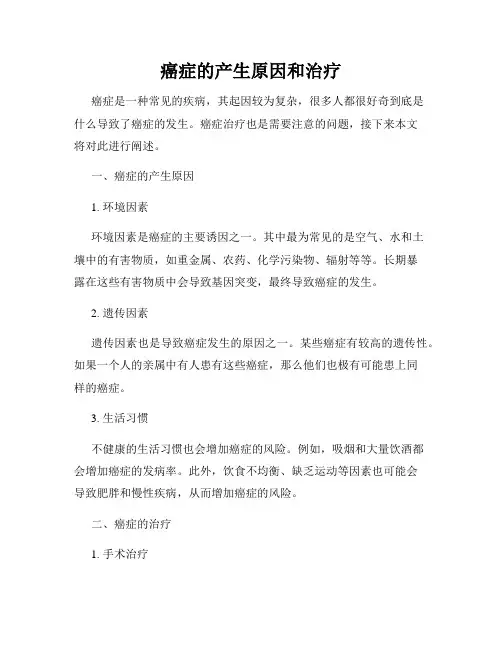 癌症的产生原因和治疗

癌症是一种常见的疾病，其起因较为复杂，很多人都很好奇到底是什么导致了癌症的发生。癌症治疗也是需要注意的问题，接下来本文将对此进行阐述。

一、癌症的产生原因

1. 环境因素

环境因素是癌症的主要诱因之一。其中最为常见的是空气、水和土壤中的有害物质，如重金属、农药、化学污染物、辐射等等。长期暴露在这些有害物质中会导致基因突变，最终导致癌症的发生。

2. 遗传因素

遗传因素也是导致癌症发生的原因之一。某些癌症有较高的遗传性。如果一个人的亲属中有人患有这些癌症，那么他们也极有可能患上同样的癌症。

3. 生活习惯

不健康的生活习惯也会增加癌症的风险。例如，吸烟和大量饮酒都会增加癌症的发病率。此外，饮食不均衡、缺乏运动等因素也可能会导致肥胖和慢性疾病，从而增加癌症的风险。

二、癌症的治疗

1. 手术治疗